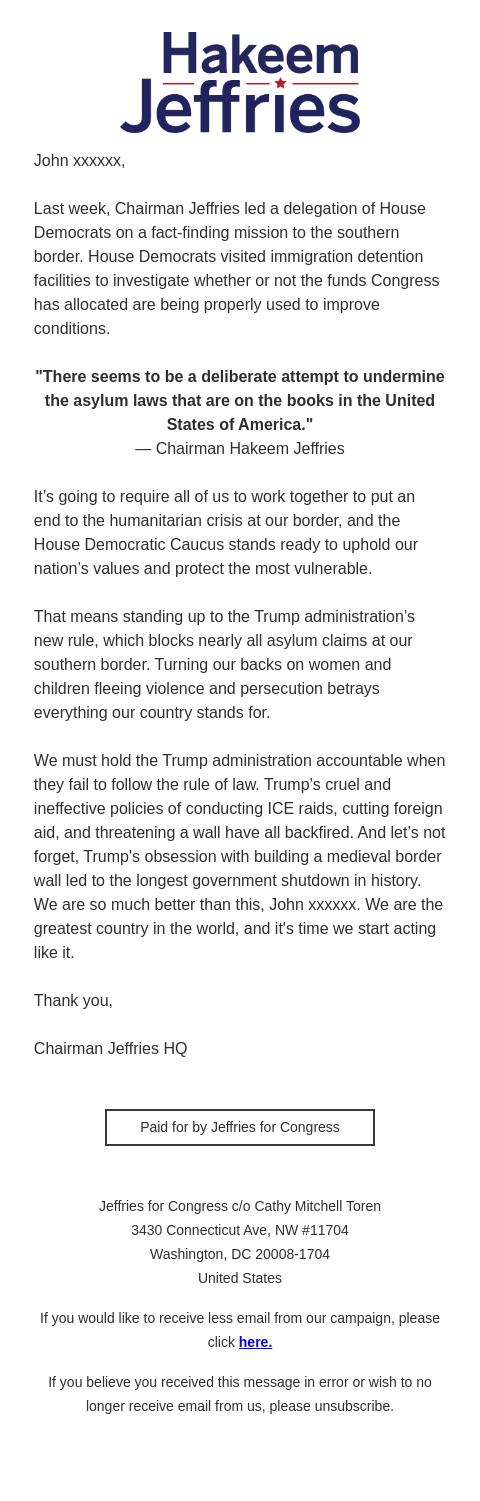 Hakeem Jeffries

John xxxxxx,

Last week, Chairman Jeffries led a delegation of House Democrats on a fact-finding mission to the southern border. House Democrats visited immigration detention facilities to investigate whether or not the funds Congress has allocated are being properly used to improve conditions.

"There seems to be a deliberate attempt to undermine the asylum laws that are on the books in the United States of America."
— Chairman Hakeem Jeffries

It's going to require all of us to work together to put an end to the humanitarian crisis at our border, and the House Democratic Caucus stands ready to uphold our nation's values and protect the most vulnerable.

That means standing up to the Trump administration's new rule, which blocks nearly all asylum claims at our southern border. Turning our backs on women and children fleeing violence and persecution betrays everything our country stands for.

We must hold the Trump administration accountable when they fail to follow the rule of law. Trump's cruel and ineffective policies of conducting ICE raids, cutting foreign aid, and threatening a wall have all backfired. And let's not forget, Trump's obsession with building a medieval border wall led to the longest government shutdown in history. We are so much better than this, John xxxxxx. We are the greatest country in the world, and it's time we start acting like it.

Thank you,

Chairman Jeffries HQ

Paid for by Jeffries for Congress

Jeffries for Congress c/o Cathy Mitchell Toren
3430 Connecticut Ave, NW #11704
Washington, DC 20008-1704
United States

If you would like to receive less email from our campaign, please click here.

If you believe you received this message in error or wish to no longer receive email from us, please unsubscribe.